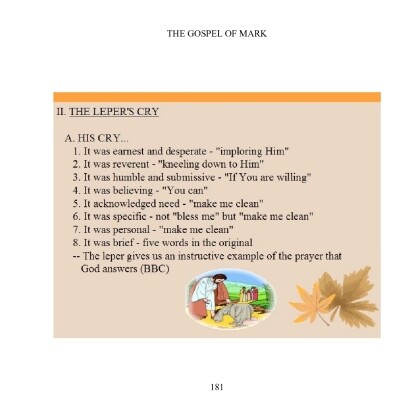 THE GOSPEL OF MARK

II. THE LEPER'S CRY

A. HIS CRY...
1. It was earnest and desperate - "imploring Him"
2. It was reverent - "kneeling down to Him"
3. It was humble and submissive - "If You are willing"
4. It was believing - "You can"
5. It acknowledged need - "make me clean"
6. It was specific - not "bless me" but "make me clean"
7. It was personal - "make me clean"
8. It was brief - five words in the original
-- The leper gives us an instructive example of the prayer that God answers (BBC)

181